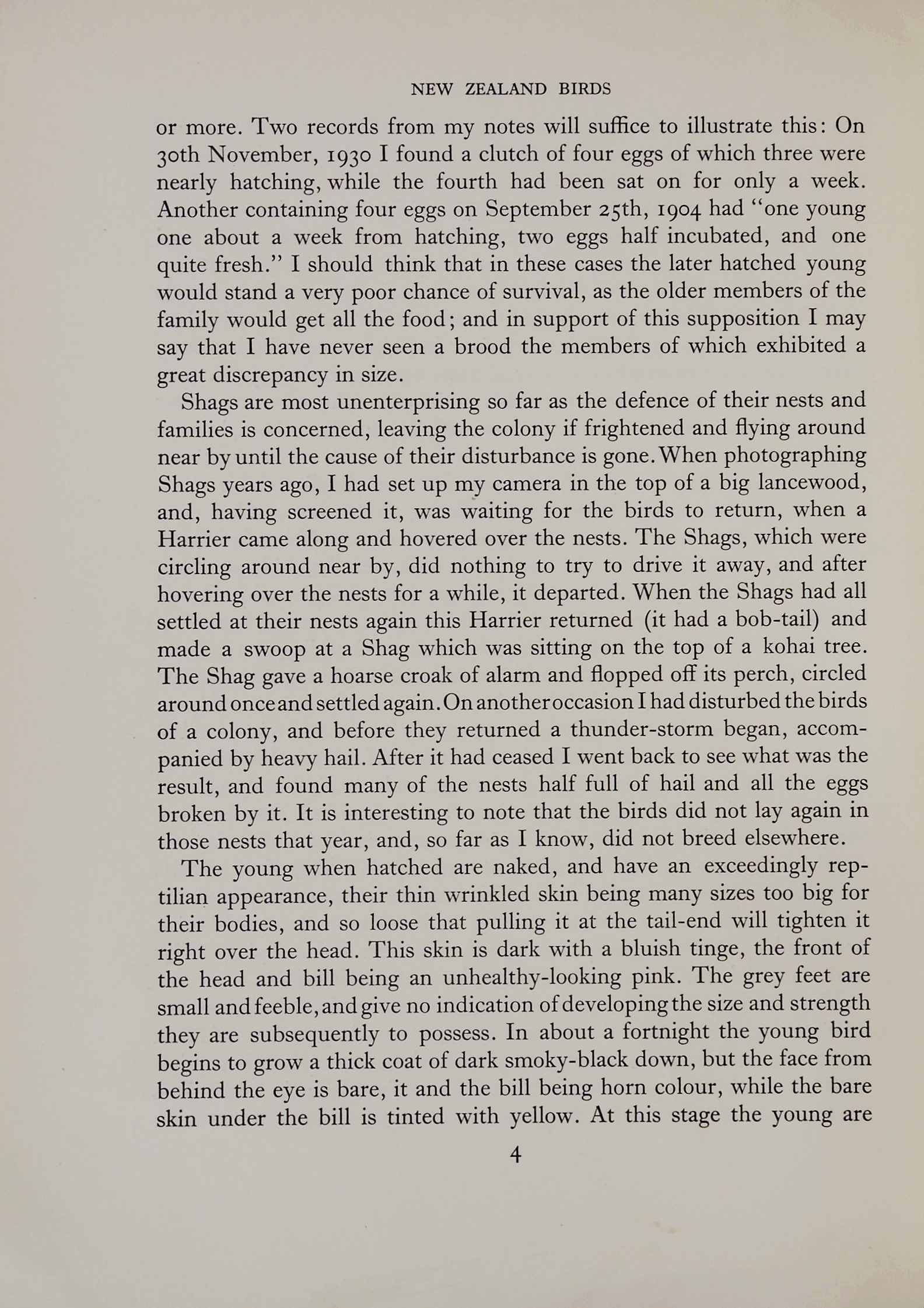 NEW ZEALAND BIRDS

or more. Two records from my notes will suffice to illustrate this: On 30th November, 1930 I found a clutch of four eggs of which three were nearly hatching, while the fourth had been sat on for only a week. Another containing four eggs on September 25th, 1904 had "one young one about a week from hatching, two eggs half incubated, and one quite fresh." I should think that in these cases the later hatched young would stand a very poor chance of survival, as the older members of the family would get all the food; and in support of this supposition I may say that I have never seen a brood the members of which exhibited a great discrepancy in size.

Shags are most unenterprising so far as the defence of their nests and families is concerned, leaving the colony if frightened and flying around near by until the cause of their disturbance is gone. When photographing Shags years ago, I had set up my camera in the top of a big lancewood, and, having screened it, was waiting for the birds to return, when a Harrier came along and hovered over the nests. The Shags, which were circling around near by, did nothing to try to drive it away, and after hovering over the nests for a while, it departed. When the Shags had all settled at their nests again this Harrier returned (it had a bob-tail) and made a swoop at a Shag which was sitting on the top of a kohai tree. The Shag gave a hoarse croak of alarm and flopped off its perch, circled around once and settled again. On another occasion I had disturbed the birds of a colony, and before they returned a thunder-storm began, accompanied by heavy hail. After it had ceased I went back to see what was the result, and found many of the nests half full of hail and all the eggs broken by it. It is interesting to note that the birds did not lay again in those nests that year, and, so far as I know, did not breed elsewhere.

The young when hatched are naked, and have an exceedingly reptilian appearance, their thin wrinkled skin being many sizes too big for their bodies, and so loose that pulling it at the tail-end will tighten it right over the head. This skin is dark with a bluish tinge, the front of the head and bill being an unhealthy-looking pink. The grey feet are small and feeble, and give no indication of developing the size and strength they are subsequently to possess. In about a fortnight the young bird begins to grow a thick coat of dark smoky-black down, but the face from behind the eye is bare, it and the bill being horn colour, while the bare skin under the bill is tinted with yellow. At this stage the young are

4